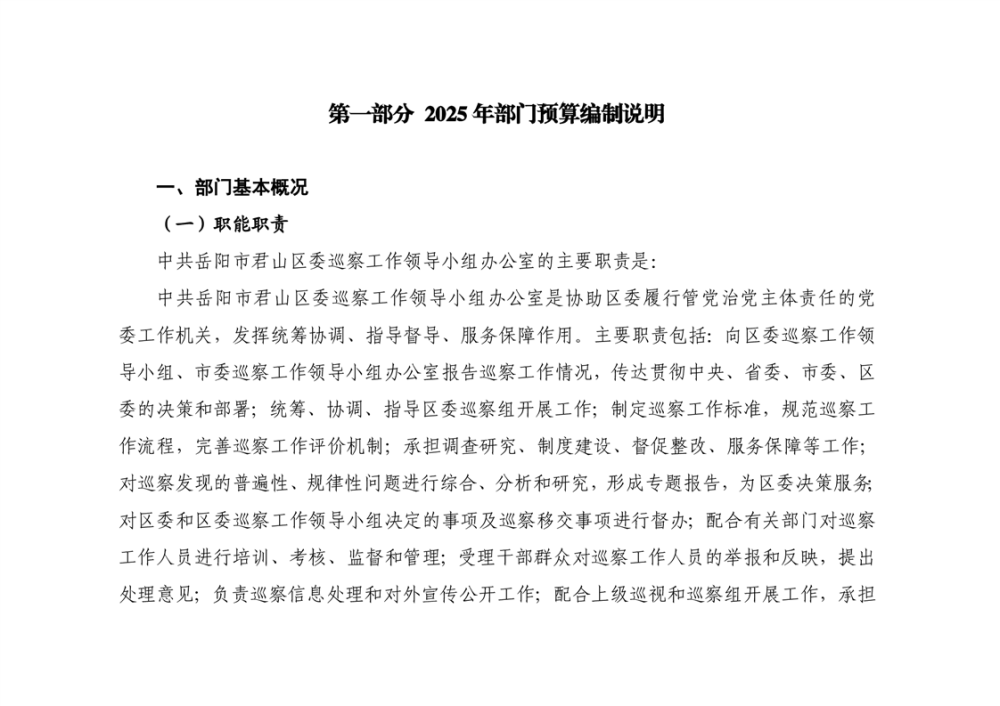 第一部分 2025年部门预算编制说明

一、部门基本概况

（一）职能职责

中共岳阳市君山区委巡察工作领导小组办公室的主要职责是：

中共岳阳市君山区委巡察工作领导小组办公室是协助区委履行管党治党主体责任的党委工作机关，发挥统筹协调、指导督导、服务保障作用。主要职责包括：向区委巡察工作领导小组、市委巡察工作领导小组办公室报告巡察工作情况，传达贯彻中央、省委、市委、区委的决策和部署；统筹、协调、指导区委巡察组开展工作；制定巡察工作标准，规范巡察工作流程，完善巡察工作评价机制；承担调查研究、制度建设、督促整改、服务保障等工作；对巡察发现的普遍性、规律性问题进行综合、分析和研究，形成专题报告，为区委决策服务；对区委和区委巡察工作领导小组决定的事项及巡察移交事项进行督办；配合有关部门对巡察工作人员进行培训、考核、监督和管理；受理干部群众对巡察工作人员的举报和反映，提出处理意见；负责巡察信息处理和对外宣传公开工作；配合上级巡视和巡察组开展工作，承担